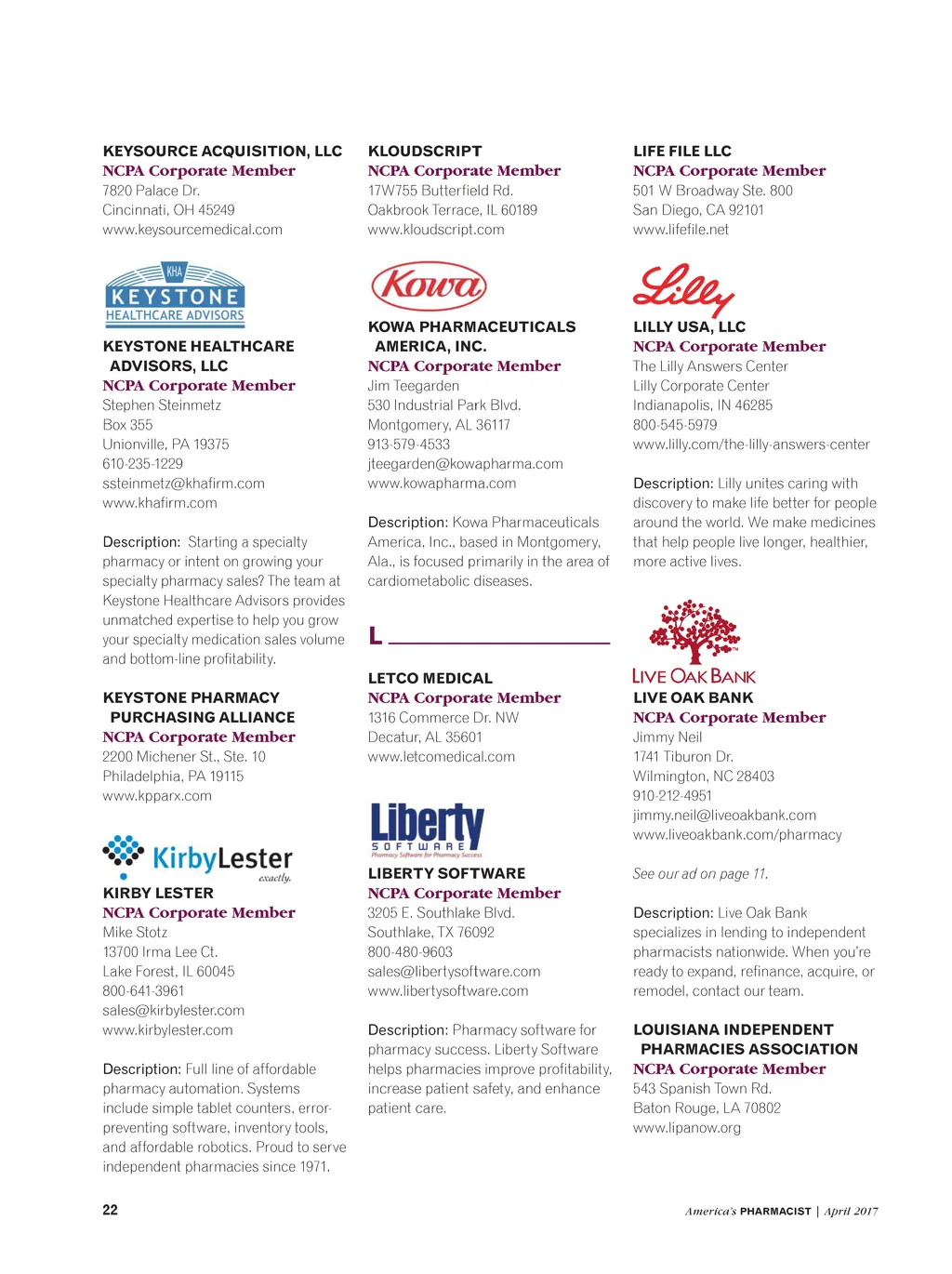 KEYSOURCE ACQUISITION, LLC
NCPA Corporate Member
7820 Palace Dr.
Cincinnati, OH 45249
www.keysourcemedical.com

KHA
KEYSTONE
HEALTHCARE ADVISORS

KEYSTONE HEALTHCARE ADVISORS, LLC
NCPA Corporate Member
Stephen Steinmetz
Box 355
Unionville, PA 19375
610-235-1229
ssteinmetz@khafirm.com
www.khafirm.com

Description: Starting a specialty pharmacy or intent on growing your specialty pharmacy sales? The team at Keystone Healthcare Advisors provides unmatched expertise to help you grow your specialty medication sales volume and bottom-line profitability.

KEYSTONE PHARMACY PURCHASING ALLIANCE
NCPA Corporate Member
2200 Michener St., Ste. 10
Philadelphia, PA 19115
www.kpparx.com

KirbyLester
exactly.

KIRBY LESTER
NCPA Corporate Member
Mike Stotz
13700 Irma Lee Ct.
Lake Forest, IL 60045
800-641-3961
sales@kirbylester.com
www.kirbylester.com

Description: Full line of affordable pharmacy automation. Systems include simple tablet counters, error-preventing software, inventory tools, and affordable robotics. Proud to serve independent pharmacies since 1971.

KLOUDSCRIPT
NCPA Corporate Member
17W755 Butterfield Rd.
Oakbrook Terrace, IL 60189
www.kloudscript.com

Kowa

KOWA PHARMACEUTICALS AMERICA, INC.
NCPA Corporate Member
Jim Teegarden
530 Industrial Park Blvd.
Montgomery, AL 36117
913-579-4533
jteegarden@kowapharma.com
www.kowapharma.com

Description: Kowa Pharmaceuticals America, Inc., based in Montgomery, Ala., is focused primarily in the area of cardiometabolic diseases.

L

LETCO MEDICAL
NCPA Corporate Member
1316 Commerce Dr. NW
Decatur, AL 35601
www.letcomedical.com

Liberty
SOFTWARE
Pharmacy Software for Pharmacy Success

LIBERTY SOFTWARE
NCPA Corporate Member
3205 E. Southlake Blvd.
Southlake, TX 76092
800-480-9603
sales@libertysoftware.com
www.libertysoftware.com

Description: Pharmacy software for pharmacy success. Liberty Software helps pharmacies improve profitability, increase patient safety, and enhance patient care.

LIFE FILE LLC
NCPA Corporate Member
501 W Broadway Ste. 800
San Diego, CA 92101
www.lifefile.net

Lilly

LILLY USA, LLC
NCPA Corporate Member
The Lilly Answers Center
Lilly Corporate Center
Indianapolis, IN 46285
800-545-5979
www.lilly.com/the-lilly-answers-center

Description: Lilly unites caring with discovery to make life better for people around the world. We make medicines that help people live longer, healthier, more active lives.

LIVE OAK BANK

LIVE OAK BANK
NCPA Corporate Member
Jimmy Neil
1741 Tiburon Dr.
Wilmington, NC 28403
910-212-4951
jimmy.neil@liveoakbank.com
www.liveoakbank.com/pharmacy

See our ad on page 11.

Description: Live Oak Bank specializes in lending to independent pharmacists nationwide. When you're ready to expand, refinance, acquire, or remodel, contact our team.

LOUISIANA INDEPENDENT PHARMACIES ASSOCIATION
NCPA Corporate Member
543 Spanish Town Rd.
Baton Rouge, LA 70802
www.lipanow.org

22

America's PHARMACIST | April 2017